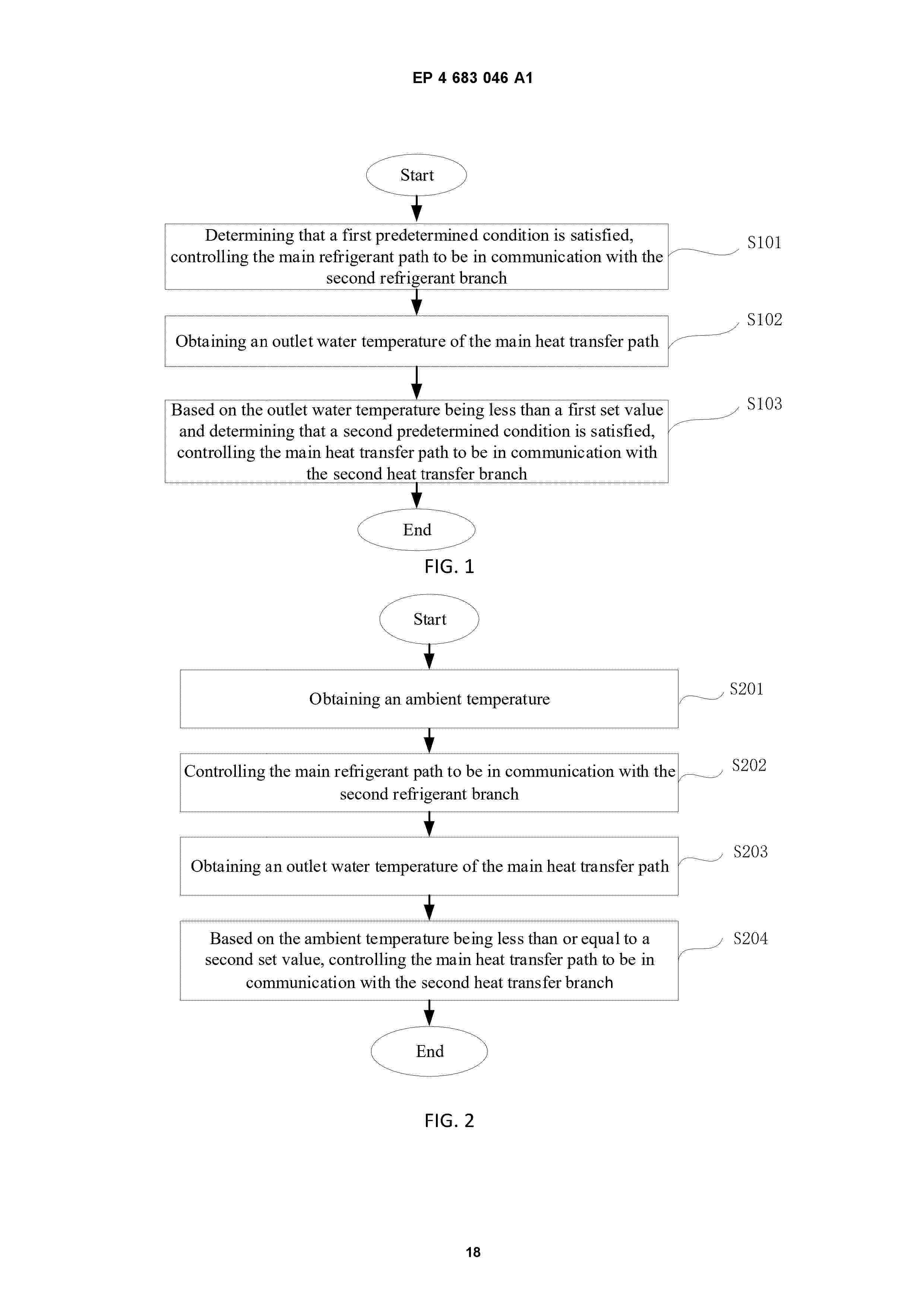 EP 4 683 046 A1

Start

Determining that a first predetermined condition is satisfied, controlling the main refrigerant path to be in communication with the second refrigerant branch

S101

Obtaining an outlet water temperature of the main heat transfer path

S102

Based on the outlet water temperature being less than a first set value and determining that a second predetermined condition is satisfied, controlling the main heat transfer path to be in communication with the second heat transfer branch

S103

End

FIG. 1

Start

Obtaining an ambient temperature

S201

Controlling the main refrigerant path to be in communication with the second refrigerant branch

S202

Obtaining an outlet water temperature of the main heat transfer path

S203

Based on the ambient temperature being less than or equal to a second set value, controlling the main heat transfer path to be in communication with the second heat transfer branch

S204

End

FIG. 2

18